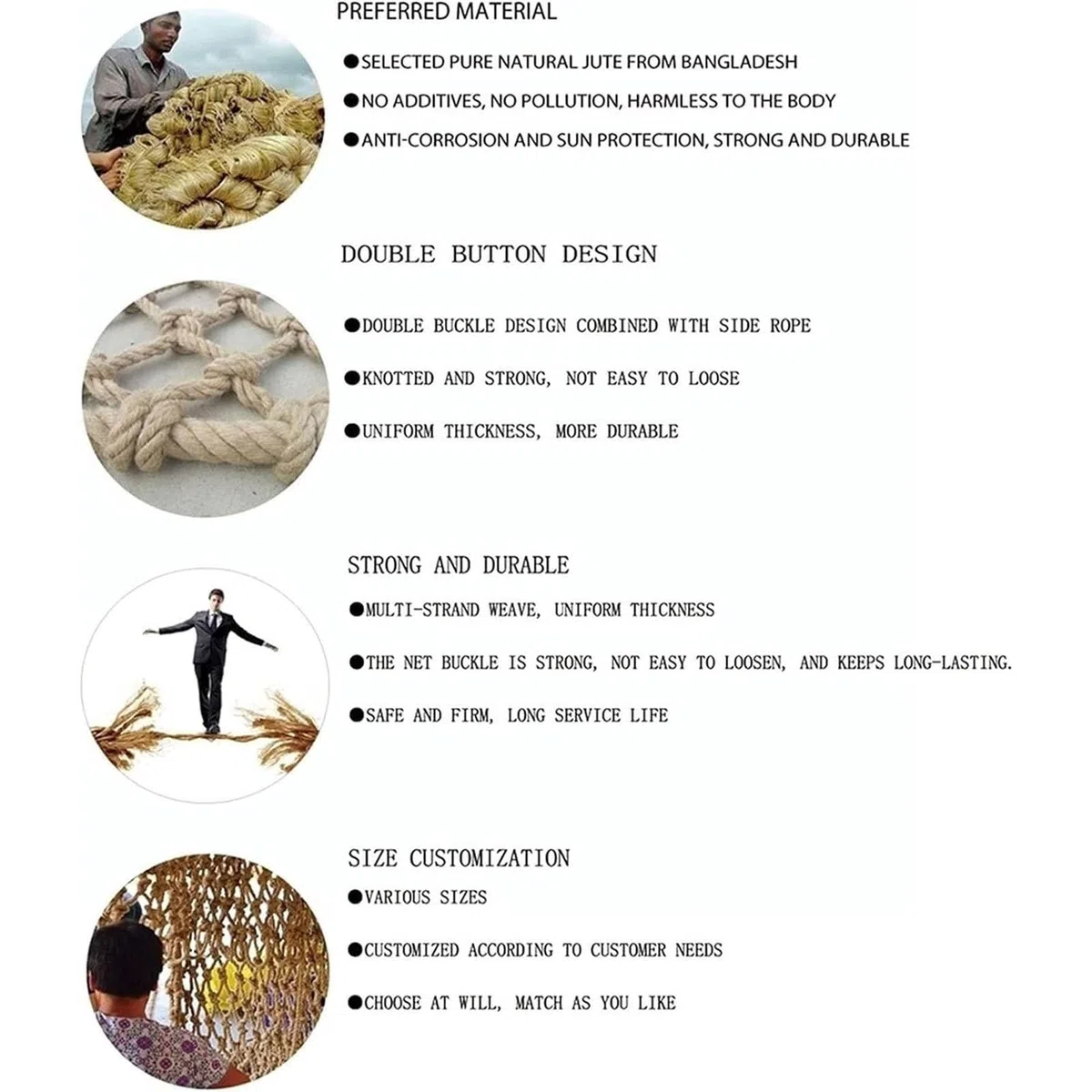 PREFERRED MATERIAL

●SELECTED PURE NATURAL JUTE FROM BANGLADESH

●NO ADDITIVES, NO POLLUTION, HARMLESS TO THE BODY

●ANTI-CORROSION AND SUN PROTECTION, STRONG AND DURABLE

DOUBLE BUTTON DESIGN

●DOUBLE BUCKLE DESIGN COMBINED WITH SIDE ROPE

●KNOTTED AND STRONG, NOT EASY TO LOOSE

●UNIFORM THICKNESS, MORE DURABLE

STRONG AND DURABLE

●MULTI-STRAND WEAVE, UNIFORM THICKNESS

●THE NET BUCKLE IS STRONG, NOT EASY TO LOOSEN, AND KEEPS LONG-LASTING.

●SAFE AND FIRM, LONG SERVICE LIFE

SIZE CUSTOMIZATION

●VARIOUS SIZES

●CUSTOMIZED ACCORDING TO CUSTOMER NEEDS

●CHOOSE AT WILL, MATCH AS YOU LIKE